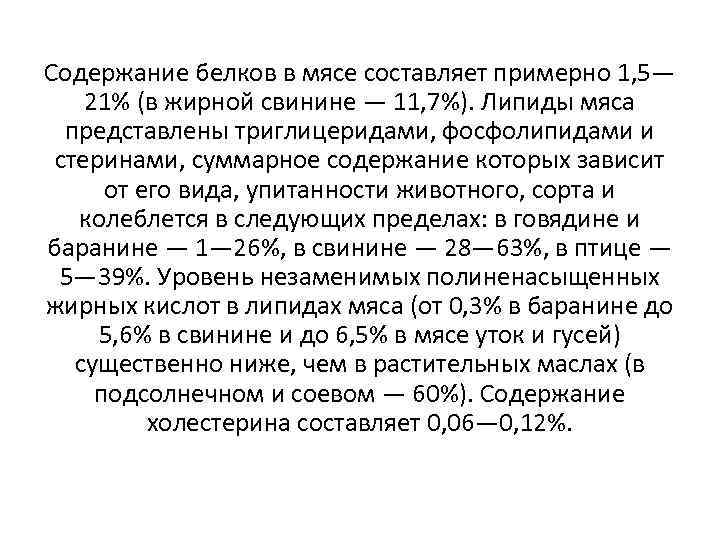 Содержание белков в мясе составляет примерно 1,5—21% (в жирной свинине — 11,7%). Липиды мяса представлены триглицеридами, фосфолипидами и стеринами, суммарное содержание которых зависит от его вида, упитанности животного, сорта и колеблется в следующих пределах: в говядине и баранине — 1—26%, в свинине — 28—63%, в птице — 5—39%. Уровень незаменимых полиненасыщенных жирных кислот в липидах мяса (от 0,3% в баранине до 5,6% в свинине и до 6,5% в мясе уток и гусей) существенно ниже, чем в растительных маслах (в подсолнечном и соевом — 60%). Содержание холестерина составляет 0,06—0,12%.